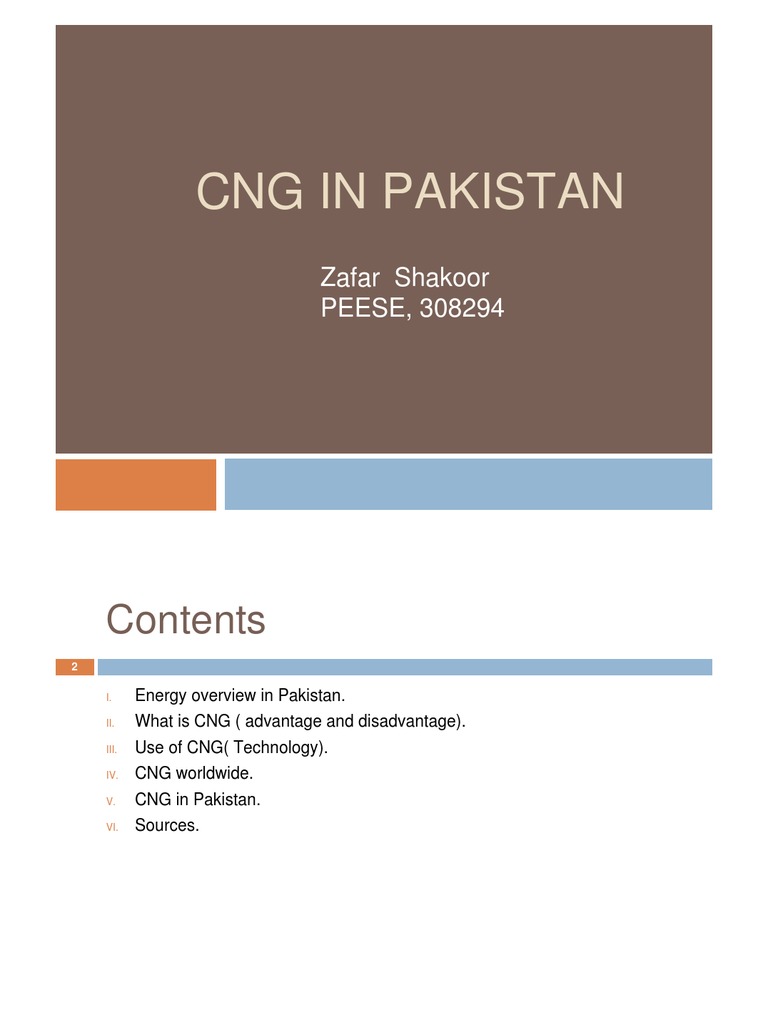 CNG IN PAKISTAN

Zafar Shakoor
PEESE, 308294

Contents

2

I. Energy overview in Pakistan.
II. What is CNG ( advantage and disadvantage).
III. Use of CNG( Technology).
IV. CNG worldwide.
V. CNG in Pakistan.
VI. Sources.